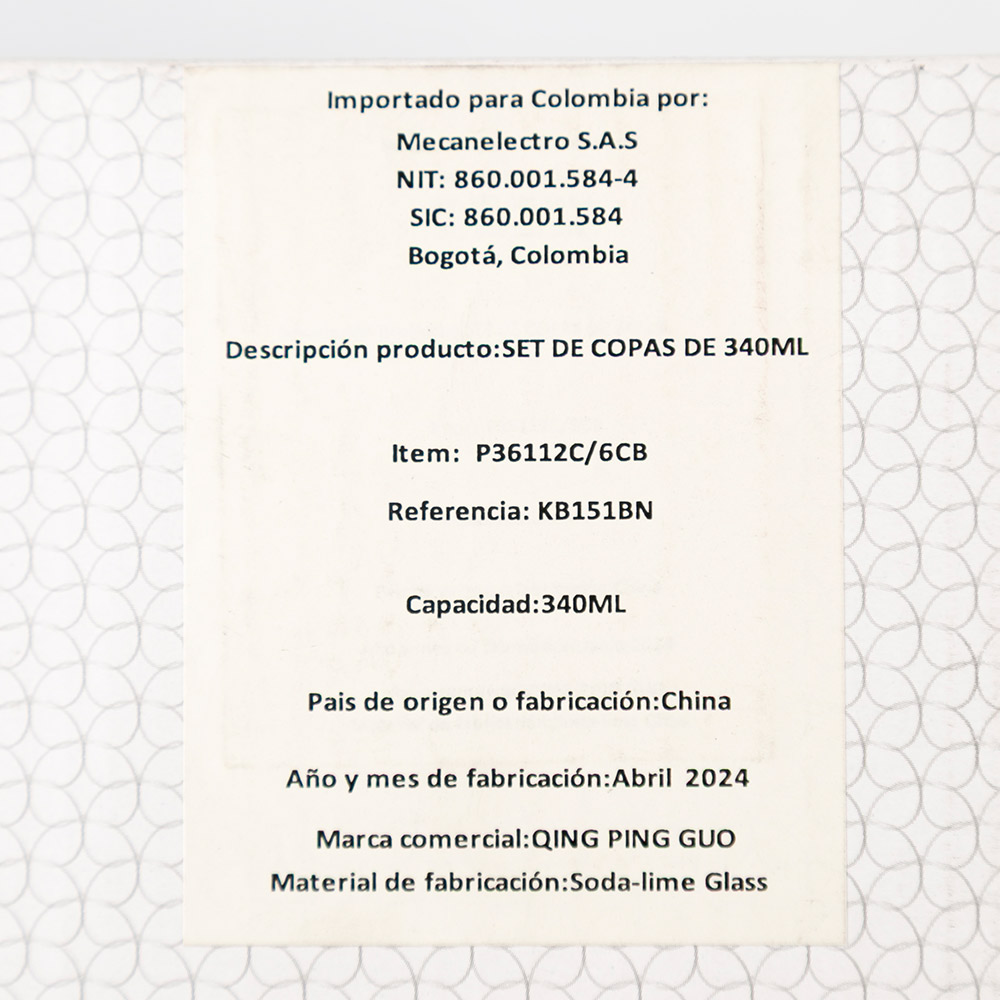 Importado para Colombia por:
Mecanelectro S.A.S
NIT: 860.001.584-4
SIC: 860.001.584
Bogotá, Colombia

Descripción producto:SET DE COPAS DE 340ML

Item: P36112C/6CB

Referencia: KB151BN

Capacidad:340ML

Pais de origen o fabricación:China

Año y mes de fabricación:Abril 2024

Marca comercial:QING PING GUO

Material de fabricación:Soda-lime Glass